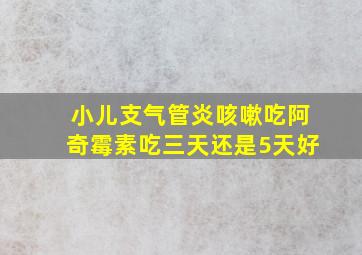 小儿支气管炎咳嗽吃阿奇霉素吃三天还是5天好